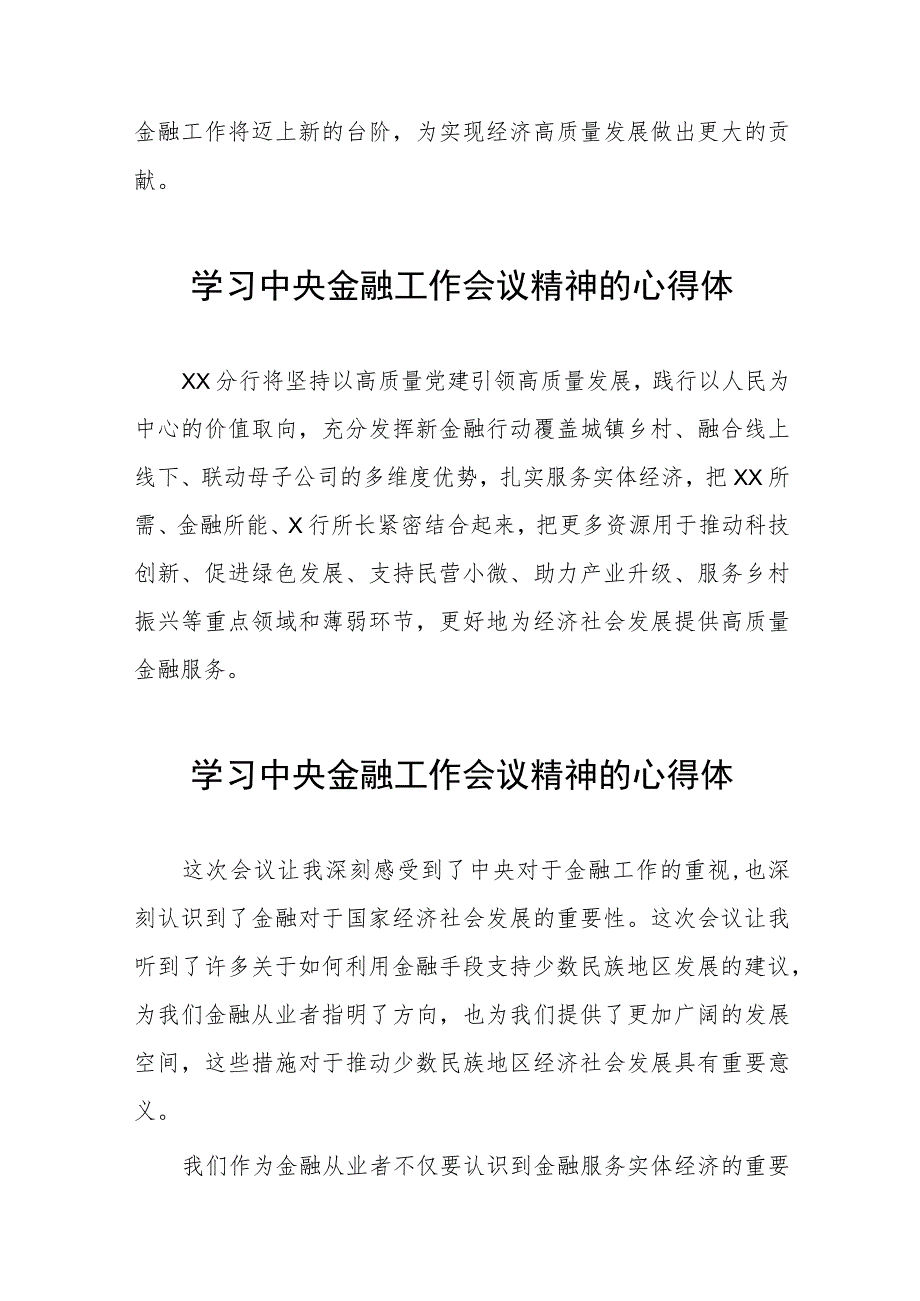 金融工作将迈上新的台阶，为实现经济高质量发展做出更大的贡献。

学习中央金融工作会议精神的心得体

XX分行将坚持以高质量党建引领高质量发展，践行以人民为中心的价值取向，充分发挥新金融行动覆盖城镇乡村、融合线上线下、联动母子公司的多维度优势，扎实服务实体经济，把XX所需、金融所能、X行所长紧密结合起来，把更多资源用于推动科技创新、促进绿色发展、支持民营小微、助力产业升级、服务乡村振兴等重点领域和薄弱环节，更好地为经济社会发展提供高质量金融服务。

学习中央金融工作会议精神的心得体

这次会议让我深刻感受到了中央对于金融工作的重视，也深刻认识到了金融对于国家经济社会发展的重要性。这次会议让我听到了许多关于如何利用金融手段支持少数民族地区发展的建议，为我们金融从业者指明了方向，也为我们提供了更加广阔的发展空间，这些措施对于推动少数民族地区经济社会发展具有重要意义。

我们作为金融从业者不仅要认识到金融服务实体经济的重要